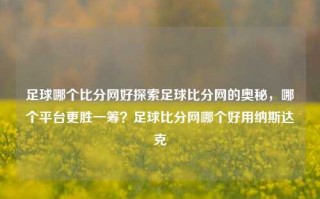 足球哪个比分网好探索足球比分网的奥秘，哪个平台更胜一筹？足球比分网哪个好用纳斯达克